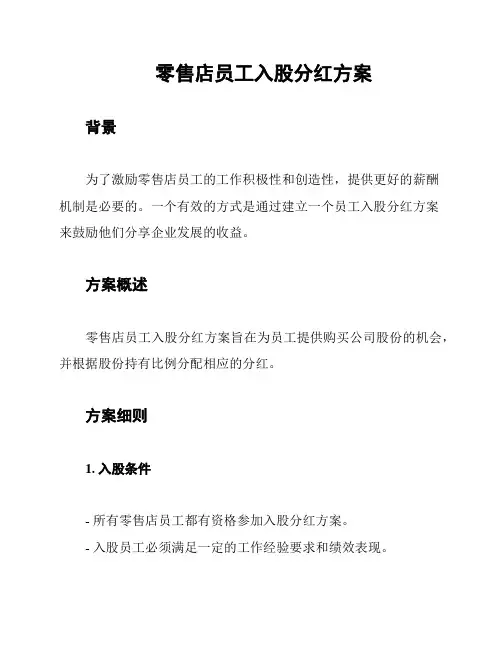 零售店员工入股分红方案

背景

为了激励零售店员工的工作积极性和创造性，提供更好的薪酬机制是必要的。一个有效的方式是通过建立一个员工入股分红方案来鼓励他们分享企业发展的收益。

方案概述

零售店员工入股分红方案旨在为员工提供购买公司股份的机会，并根据股份持有比例分配相应的分红。

方案细则

1. 入股条件

- 所有零售店员工都有资格参加入股分红方案。
- 入股员工必须满足一定的工作经验要求和绩效表现。